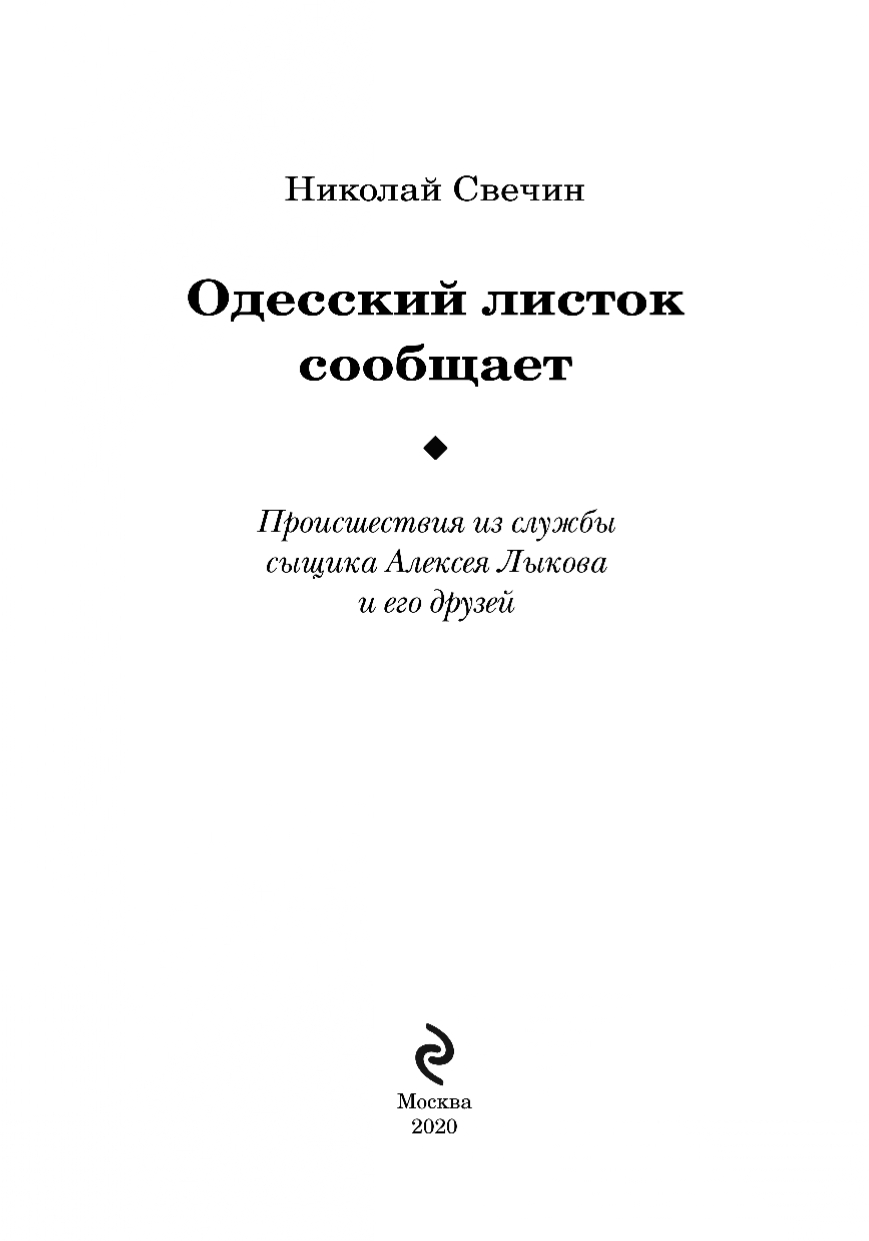 Николай Свечин

Одесский листок сообщает

Происшествия из службы сыщика Алексея Лыкова и его друзей

Москва
2020